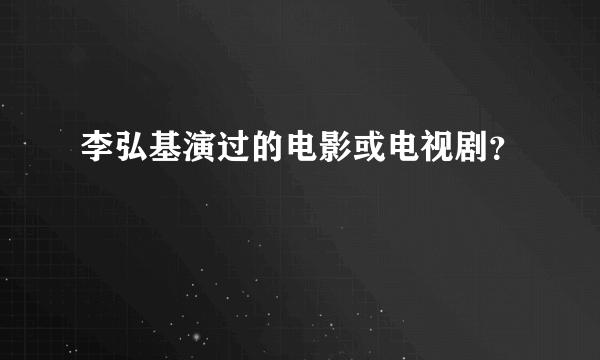 李弘基演过的电影或电视剧？